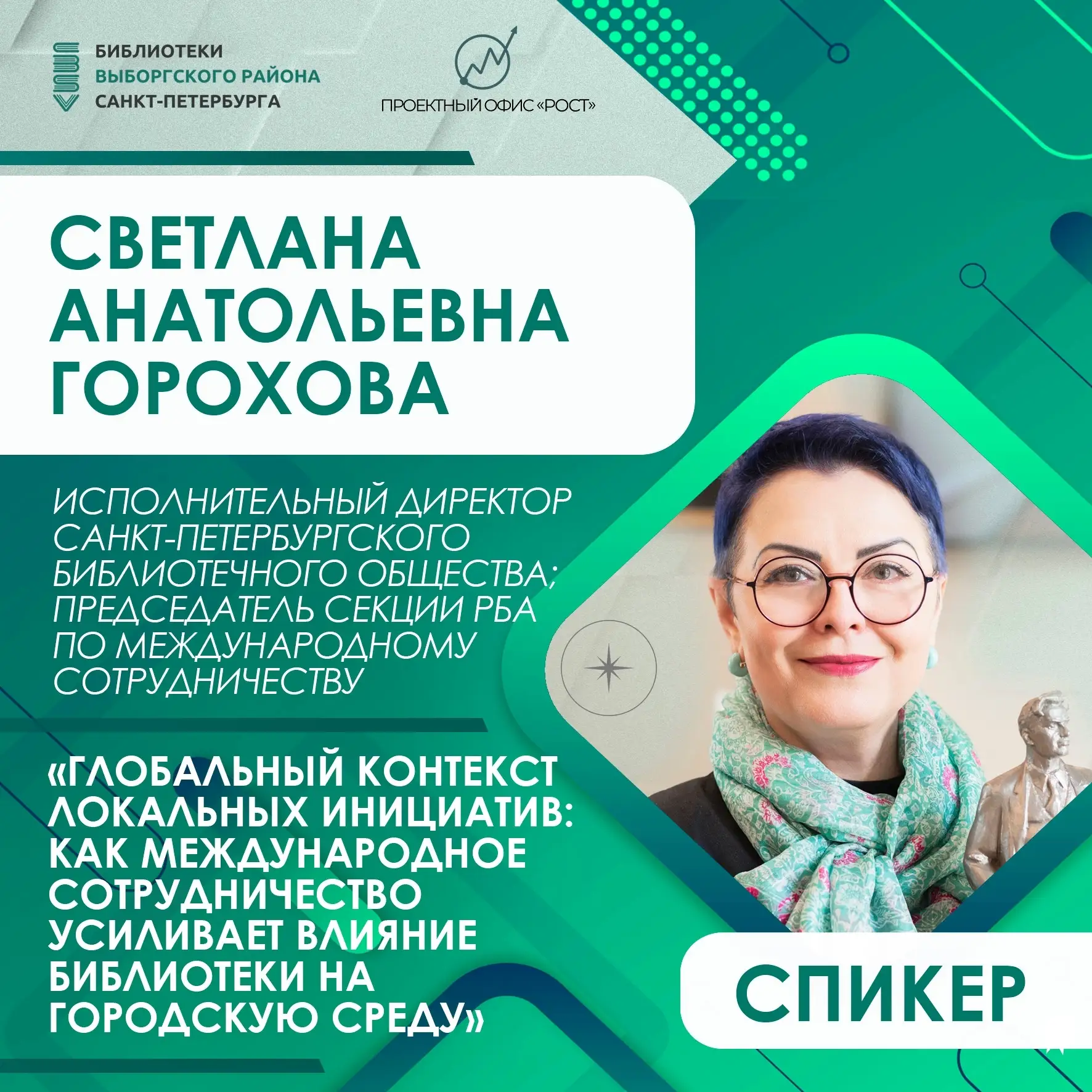 БИБЛИОТЕКИ
ВЫБОРГСКОГО РАЙОНА
САНКТ-ПЕТЕРБУРГА

ПРОЕКТНЫЙ ОФИС «РОСТ»

СВЕТЛАНА
АНАТОЛЬЕВНА
ГОРОХОВА

ИСПОЛНИТЕЛЬНЫЙ ДИРЕКТОР САНКТ-ПЕТЕРБУРГСКОГО БИБЛИОТЕЧНОГО ОБЩЕСТВА; ПРЕДСЕДАТЕЛЬ СЕКЦИИ РБА ПО МЕЖДУНАРОДНОМУ СОТРУДНИЧЕСТВУ

«ГЛОБАЛЬНЫЙ КОНТЕКСТ ЛОКАЛЬНЫХ ИНИЦИАТИВ: КАК МЕЖДУНАРОДНОЕ СОТРУДНИЧЕСТВО УСИЛИВАЕТ ВЛИЯНИЕ БИБЛИОТЕКИ НА ГОРОДСКУЮ СРЕДУ»

СПИКЕР